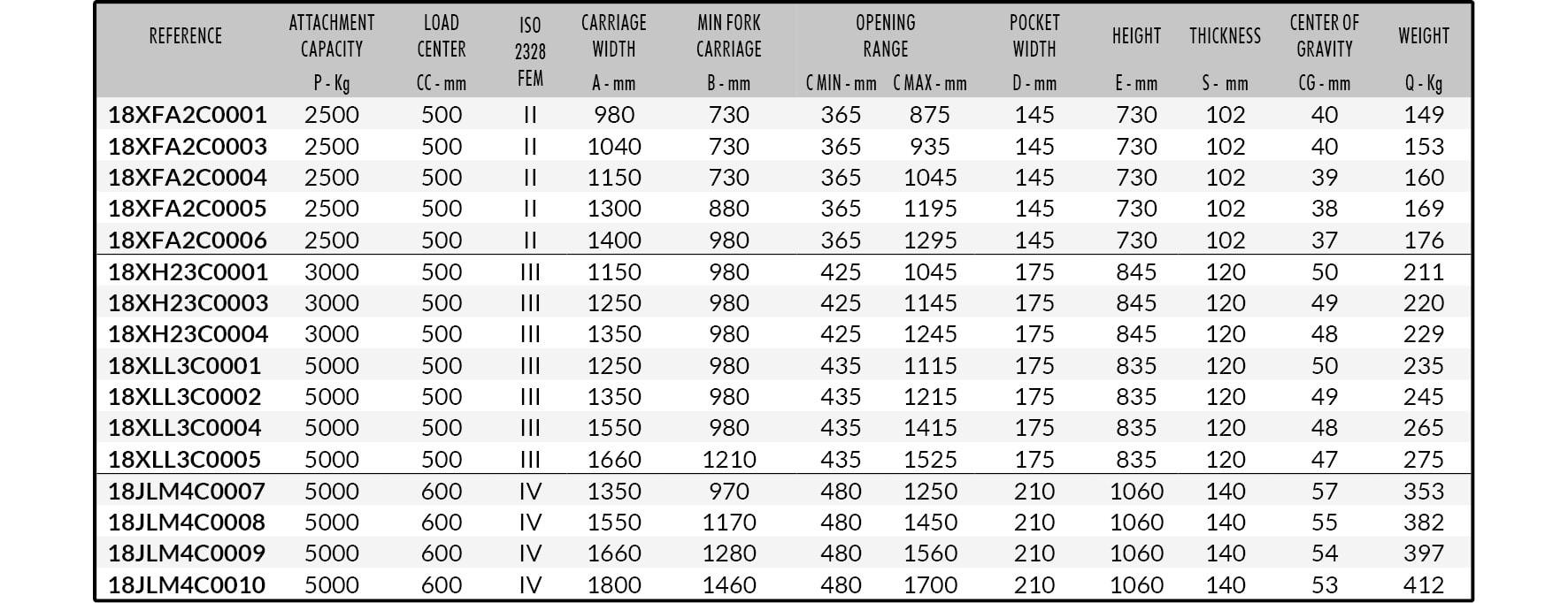 | REFERENCE | ATTACHMENT CAPACITY P - Kg | LOAD CENTER CC - mm | ISO 2328 FEM | CARRIAGE WIDTH A - mm | MIN FORK CARRIAGE B - mm | OPENING RANGE C MIN - mm | OPENING RANGE C MAX - mm | POCKET WIDTH D - mm | HEIGHT E - mm | THICKNESS S - mm | CENTER OF GRAVITY CG - mm | WEIGHT Q - Kg |
|---|---|---|---|---|---|---|---|---|---|---|---|---|
| 18XFA2C0001 | 2500 | 500 | II | 980 | 730 | 365 | 875 | 145 | 730 | 102 | 40 | 149 |
| 18XFA2C0003 | 2500 | 500 | II | 1040 | 730 | 365 | 935 | 145 | 730 | 102 | 40 | 153 |
| 18XFA2C0004 | 2500 | 500 | II | 1150 | 730 | 365 | 1045 | 145 | 730 | 102 | 39 | 160 |
| 18XFA2C0005 | 2500 | 500 | II | 1300 | 880 | 365 | 1195 | 145 | 730 | 102 | 38 | 169 |
| 18XFA2C0006 | 2500 | 500 | II | 1400 | 980 | 365 | 1295 | 145 | 730 | 102 | 37 | 176 |
| 18XH23C0001 | 3000 | 500 | III | 1150 | 980 | 425 | 1045 | 175 | 845 | 120 | 50 | 211 |
| 18XH23C0003 | 3000 | 500 | III | 1250 | 980 | 425 | 1145 | 175 | 845 | 120 | 49 | 220 |
| 18XH23C0004 | 3000 | 500 | III | 1350 | 980 | 425 | 1245 | 175 | 845 | 120 | 48 | 229 |
| 18XLL3C0001 | 5000 | 500 | III | 1250 | 980 | 435 | 1115 | 175 | 835 | 120 | 50 | 235 |
| 18XLL3C0002 | 5000 | 500 | III | 1350 | 980 | 435 | 1215 | 175 | 835 | 120 | 49 | 245 |
| 18XLL3C0004 | 5000 | 500 | III | 1550 | 980 | 435 | 1415 | 175 | 835 | 120 | 48 | 265 |
| 18XLL3C0005 | 5000 | 500 | III | 1660 | 1210 | 435 | 1525 | 175 | 835 | 120 | 47 | 275 |
| 18JLM4C0007 | 5000 | 600 | IV | 1350 | 970 | 480 | 1250 | 210 | 1060 | 140 | 57 | 353 |
| 18JLM4C0008 | 5000 | 600 | IV | 1550 | 1170 | 480 | 1450 | 210 | 1060 | 140 | 55 | 382 |
| 18JLM4C0009 | 5000 | 600 | IV | 1660 | 1280 | 480 | 1560 | 210 | 1060 | 140 | 54 | 397 |
| 18JLM4C0010 | 5000 | 600 | IV | 1800 | 1460 | 480 | 1700 | 210 | 1060 | 140 | 53 | 412 |